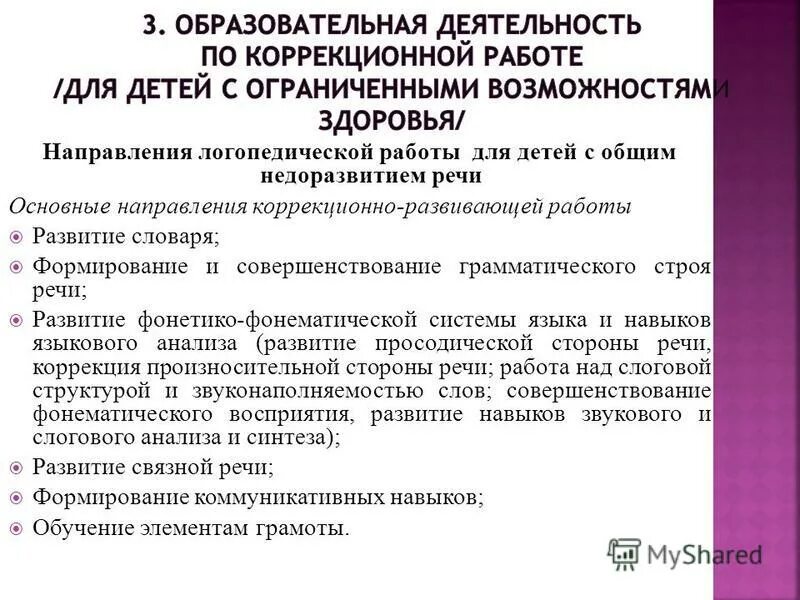 3. ОБРАЗОВАТЕЛЬНАЯ ДЕЯТЕЛЬНОСТЬ ПО КОРРЕКЦИОННОЙ РАБОТЕ /ДЛЯ ДЕТЕЙ С ОГРАНИЧЕННЫМИ ВОЗМОЖНОСТЯМИ ЗДОРОВЬЯ/

Направления логопедической работы для детей с общим недоразвитием речи

Основные направления коррекционно-развивающей работы

Развитие словаря;

Формирование и совершенствование грамматического строя речи;

Развитие фонетико-фонематической системы языка и навыков языкового анализа (развитие просодической стороны речи, коррекция произносительной стороны речи; работа над слоговой структурой и звуконаполняемостью слов; совершенствование фонематического восприятия, развитие навыков звукового и слогового анализа и синтеза);

Развитие связной речи;

Формирование коммуникативных навыков;

Обучение элементам грамоты.

MyShared